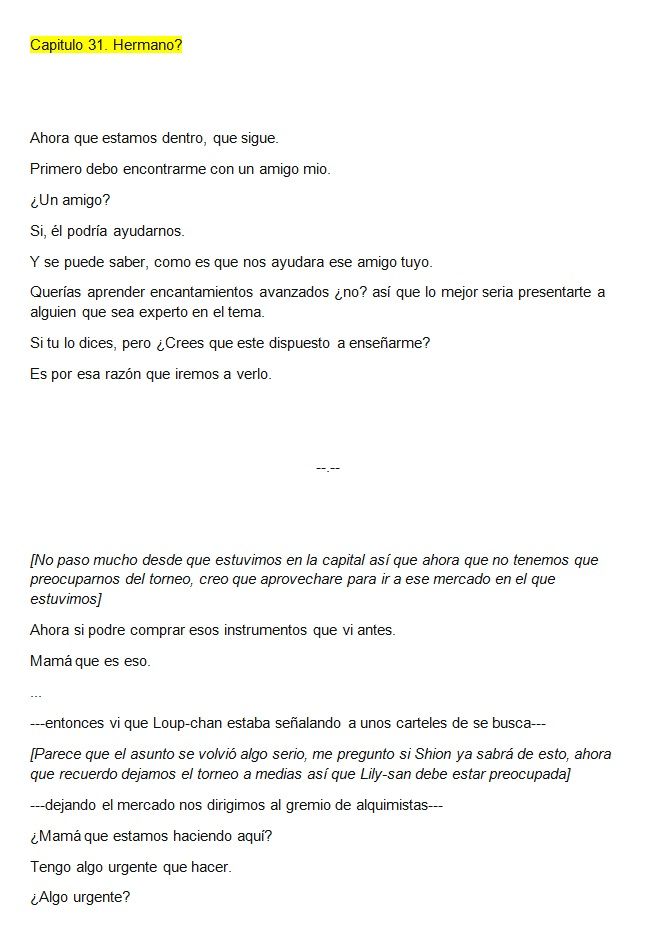 Capitulo 31. Hermano?

Ahora que estamos dentro, que sigue.

Primero debo encontrarme con un amigo mio.

¿Un amigo?

Si, él podría ayudarnos.

Y se puede saber, como es que nos ayudara ese amigo tuyo.

Querías aprender encantamientos avanzados ¿no? así que lo mejor seria presentarte a alguien que sea experto en el tema.

Si tu lo dices, pero ¿Crees que este dispuesto a enseñarme?

Es por esa razón que iremos a verlo.

--.--

[No paso mucho desde que estuvimos en la capital así que ahora que no tenemos que preocuparnos del torneo, creo que aprovechare para ir a ese mercado en el que estuvimos]

Ahora si podre comprar esos instrumentos que vi antes.

Mamá que es eso.

...

---entonces vi que Loup-chan estaba señalando a unos carteles de se busca---

[Parece que el asunto se volvió algo serio, me pregunto si Shion ya sabrá de esto, ahora que recuerdo dejamos el torneo a medias así que Lily-san debe estar preocupada]

---dejando el mercado nos dirigimos al gremio de alquimistas---

¿Mamá que estamos haciendo aquí?

Tengo algo urgente que hacer.

¿Algo urgente?